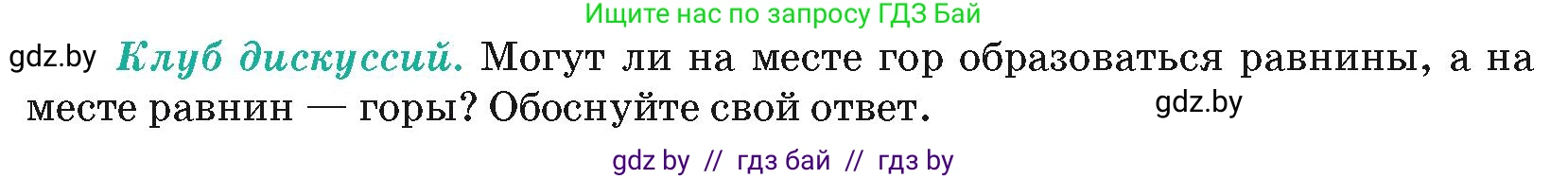 Ищите нас по запросу ГДЗ Бай

gdz.by Клуб дискуссий. Могут ли на месте гор образоваться равнины, а на месте равнин — горы? Обоснуйте свой ответ.

gdz.by

gdz by // гдз бай // гдз by